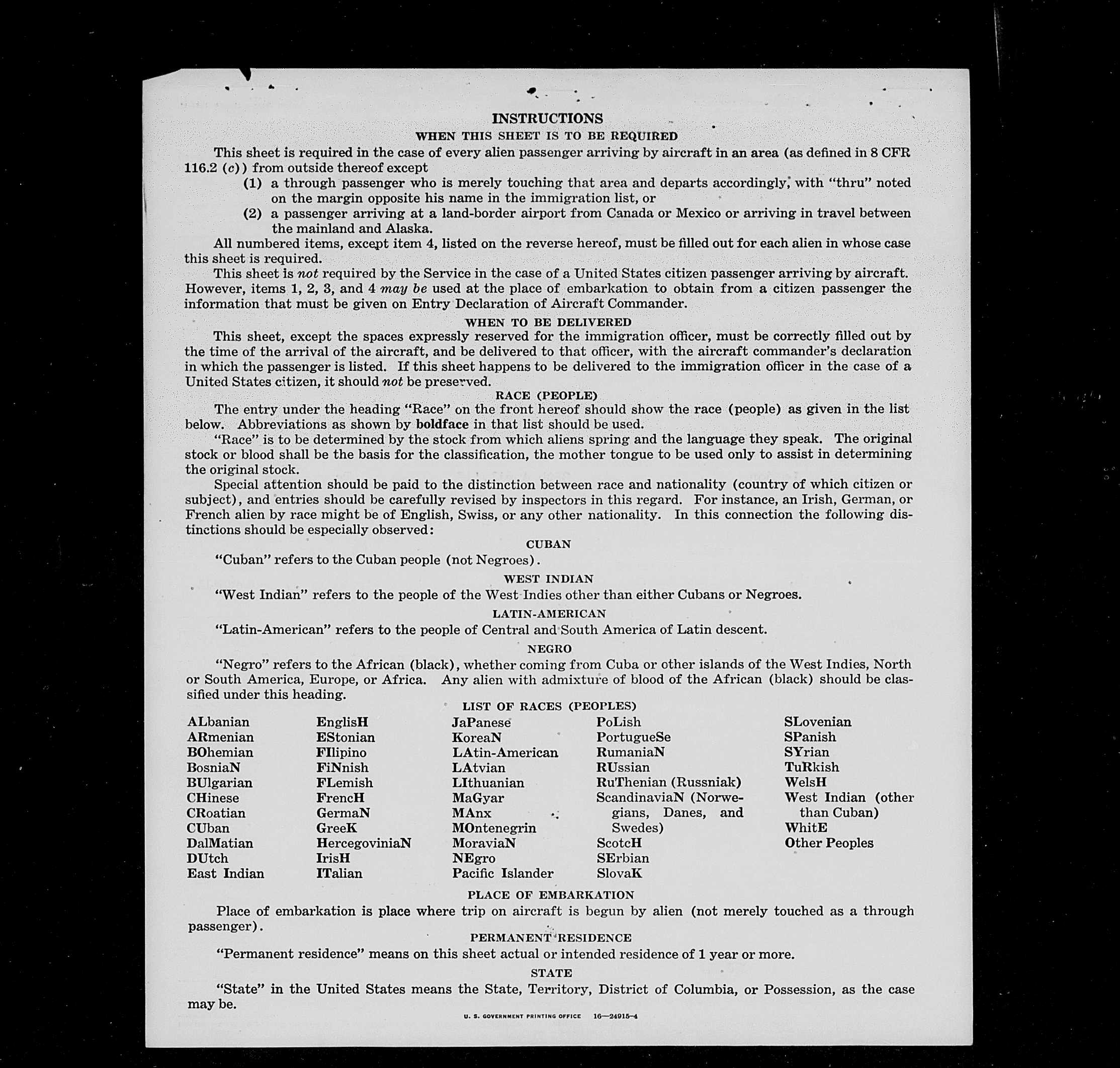 INSTRUCTIONS

WHEN THIS SHEET IS TO BE REQUIRED

This sheet is required in the case of every alien passenger arriving by aircraft in an area (as defined in 8 CFR 116.2 (c)) from outside thereof except

(1) a through passenger who is merely touching that area and departs accordingly, with "thru" noted on the margin opposite his name in the immigration list, or

(2) a passenger arriving at a land-border airport from Canada or Mexico or arriving in travel between the mainland and Alaska.

All numbered items, except item 4, listed on the reverse hereof, must be filled out for each alien in whose case this sheet is required.

This sheet is not required by the Service in the case of a United States citizen passenger arriving by aircraft. However, items 1, 2, 3, and 4 may be used at the place of embarkation to obtain from a citizen passenger the information that must be given on Entry Declaration of Aircraft Commander.

WHEN TO BE DELIVERED

This sheet, except the spaces expressly reserved for the immigration officer, must be correctly filled out by the time of the arrival of the aircraft, and be delivered to that officer, with the aircraft commander's declaration in which the passenger is listed. If this sheet happens to be delivered to the immigration officer in the case of a United States citizen, it should not be preserved.

RACE (PEOPLE)

The entry under the heading "Race" on the front hereof should show the race (people) as given in the list below. Abbreviations as shown by boldface in that list should be used.

"Race" is to be determined by the stock from which aliens spring and the language they speak. The original stock or blood shall be the basis for the classification, the mother tongue to be used only to assist in determining the original stock.

Special attention should be paid to the distinction between race and nationality (country of which citizen or subject), and entries should be carefully revised by inspectors in this regard. For instance, an Irish, German, or French alien by race might be of English, Swiss, or any other nationality. In this connection the following distinctions should be especially observed:

CUBAN

"Cuban" refers to the Cuban people (not Negroes).

WEST INDIAN

"West Indian" refers to the people of the West Indies other than either Cubans or Negroes.

LATIN-AMERICAN

"Latin-American" refers to the people of Central and South America of Latin descent.

NEGRO

"Negro" refers to the African (black), whether coming from Cuba or other islands of the West Indies, North or South America, Europe, or Africa. Any alien with admixture of blood of the African (black) should be classified under this heading.

LIST OF RACES (PEOPLES)

ALbanian
ARmenian
BOhemian
BosniaN
BUlgarian
CHinese
CRoatian
CUban
DalMatian
DUtch
East Indian

EnglisH
EStonian
FIlipino
FiNnish
FLemish
FrencH
GermaN
GreeK
HercegoviniaN
IrisH
ITalian

JaPanese
KoreaN
LAtin-American
LAtvian
LIthuanian
MaGyar
MAnx
MOntenegrin
MoraviaN
NEgro
Pacific Islander

PoLish
PortugueSe
RumaniaN
RUssian
RuThenian (Russniak)
ScandinaviaN (Norwegians, Danes, and Swedes)
ScotcH
SErbian
SlovaK

SLovenian
SPanish
SYrian
TuRkish
WelsH
West Indian (other than Cuban)
WhitE
Other Peoples

PLACE OF EMBARKATION

Place of embarkation is place where trip on aircraft is begun by alien (not merely touched as a through passenger).

PERMANENT RESIDENCE

"Permanent residence" means on this sheet actual or intended residence of 1 year or more.

STATE

"State" in the United States means the State, Territory, District of Columbia, or Possession, as the case may be.

U. S. GOVERNMENT PRINTING OFFICE 16—24915-4